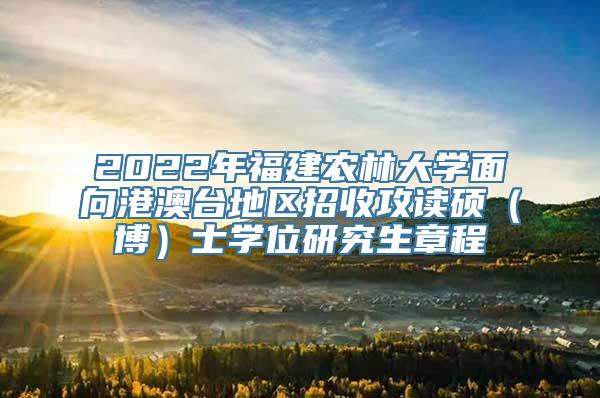 2022年福建农林大学面向港澳台地区招收攻读硕（博）士学位研究生章程